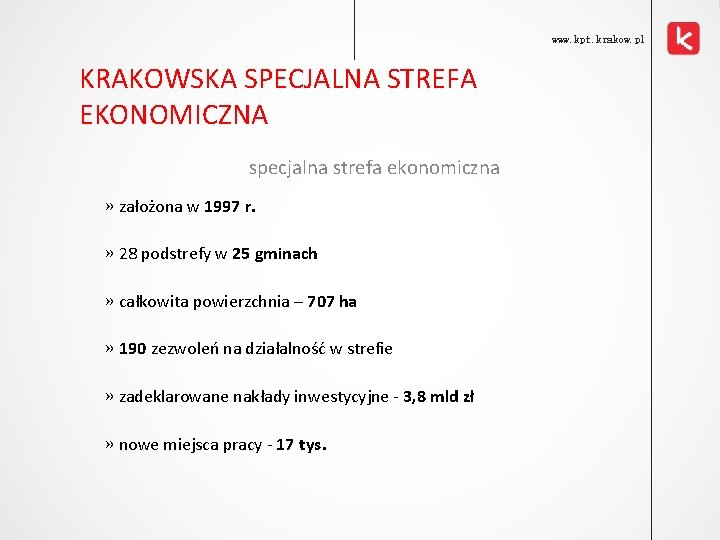 www.kpt.krakow.pl

KRAKOWSKA SPECJALNA STREFA EKONOMICZNA

specjalna strefa ekonomiczna

» założona w 1997 r.

» 28 podstrefy w 25 gminach

» całkowita powierzchnia – 707 ha

» 190 zezwoleń na działalność w strefie

» zadeklarowane nakłady inwestycyjne - 3,8 mld zł

» nowe miejsca pracy - 17 tys.